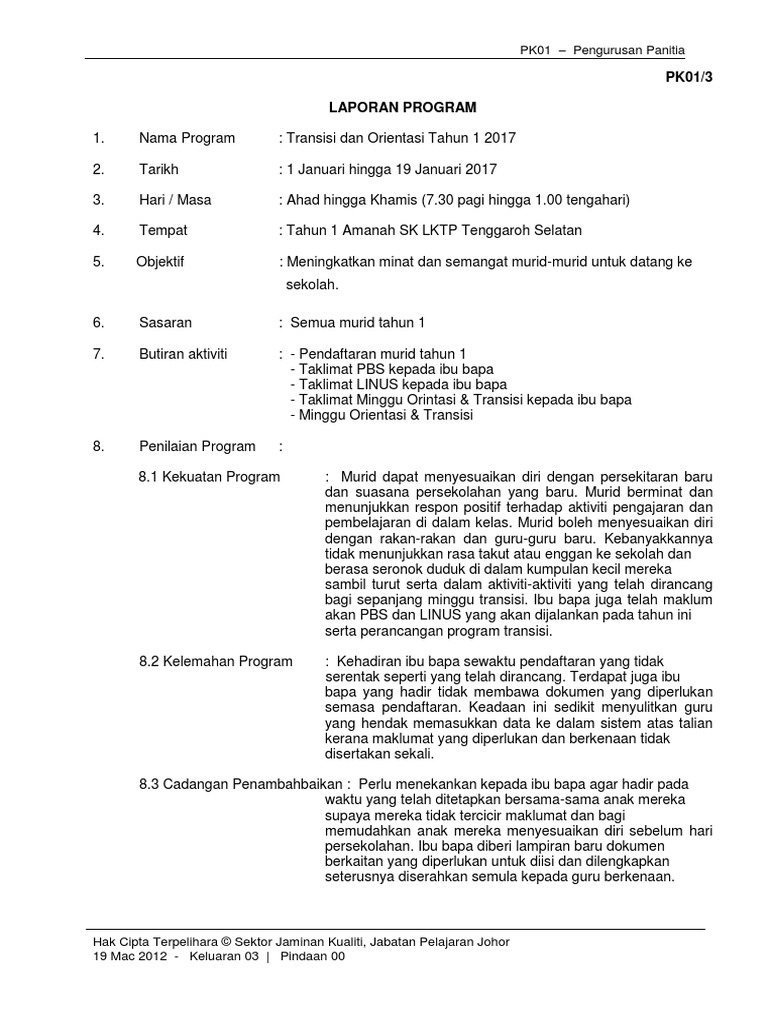 PK01 – Pengurusan Panitia

PK01/3

LAPORAN PROGRAM

1. Nama Program : Transisi dan Orientasi Tahun 1 2017

2. Tarikh : 1 Januari hingga 19 Januari 2017

3. Hari / Masa : Ahad hingga Khamis (7.30 pagi hingga 1.00 tengahari)

4. Tempat : Tahun 1 Amanah SK LKTP Tenggaroh Selatan

5. Objektif : Meningkatkan minat dan semangat murid-murid untuk datang ke sekolah.

6. Sasaran : Semua murid tahun 1

7. Butiran aktiviti : - Pendaftaran murid tahun 1
- Taklimat PBS kepada ibu bapa
- Taklimat LINUS kepada ibu bapa
- Taklimat Minggu Orintasi & Transisi kepada ibu bapa
- Minggu Orientasi & Transisi

8. Penilaian Program :

8.1 Kekuatan Program : Murid dapat menyesuaikan diri dengan persekitaran baru dan suasana persekolahan yang baru. Murid berminat dan menunjukkan respon positif terhadap aktiviti pengajaran dan pembelajaran di dalam kelas. Murid boleh menyesuaikan diri dengan rakan-rakan dan guru-guru baru. Kebanyakkannya tidak menunjukkan rasa takut atau enggan ke sekolah dan berasa seronok duduk di dalam kumpulan kecil mereka sambil turut serta dalam aktiviti-aktiviti yang telah dirancang bagi sepanjang minggu transisi. Ibu bapa juga telah maklum akan PBS dan LINUS yang akan dijalankan pada tahun ini serta perancangan program transisi.

8.2 Kelemahan Program : Kehadiran ibu bapa sewaktu pendaftaran yang tidak serentak seperti yang telah dirancang. Terdapat juga ibu bapa yang hadir tidak membawa dokumen yang diperlukan semasa pendaftaran. Keadaan ini sedikit menyulitkan guru yang hendak memasukkan data ke dalam sistem atas talian kerana maklumat yang diperlukan dan berkenaan tidak disertakan sekali.

8.3 Cadangan Penambahbaikan : Perlu menekankan kepada ibu bapa agar hadir pada waktu yang telah ditetapkan bersama-sama anak mereka supaya mereka tidak tercicir maklumat dan bagi memudahkan anak mereka menyesuaikan diri sebelum hari persekolahan. Ibu bapa diberi lampiran baru dokumen berkaitan yang diperlukan untuk diisi dan dilengkapkan seterusnya diserahkan semula kepada guru berkenaan.

Hak Cipta Terpelihara © Sektor Jaminan Kualiti, Jabatan Pelajaran Johor
19 Mac 2012 - Keluaran 03 | Pindaan 00